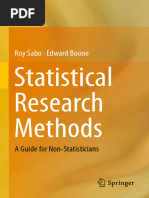 PDF

Roy Sabo · Edward Boone

Statistical Research Methods

A Guide for Non-Statisticians

Springer